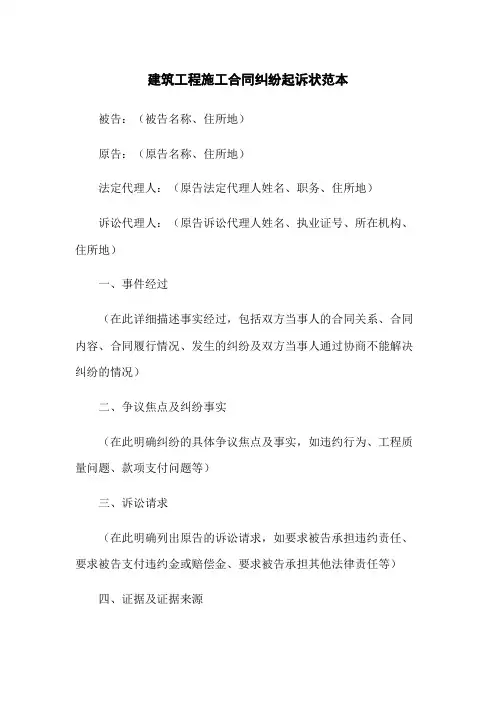 建筑工程施工合同纠纷起诉状范本

被告：（被告名称、住所地）

原告：（原告名称、住所地）

法定代理人：（原告法定代理人姓名、职务、住所地）

诉讼代理人：（原告诉讼代理人姓名、执业证号、所在机构、住所地）

一、事件经过

（在此详细描述事实经过，包括双方当事人的合同关系、合同内容、合同履行情况、发生的纠纷及双方当事人通过协商不能解决纠纷的情况）

二、争议焦点及纠纷事实

（在此明确纠纷的具体争议焦点及事实，如违约行为、工程质量问题、款项支付问题等）

三、诉讼请求

（在此明确列出原告的诉讼请求，如要求被告承担违约责任、要求被告支付违约金或赔偿金、要求被告承担其他法律责任等）

四、证据及证据来源